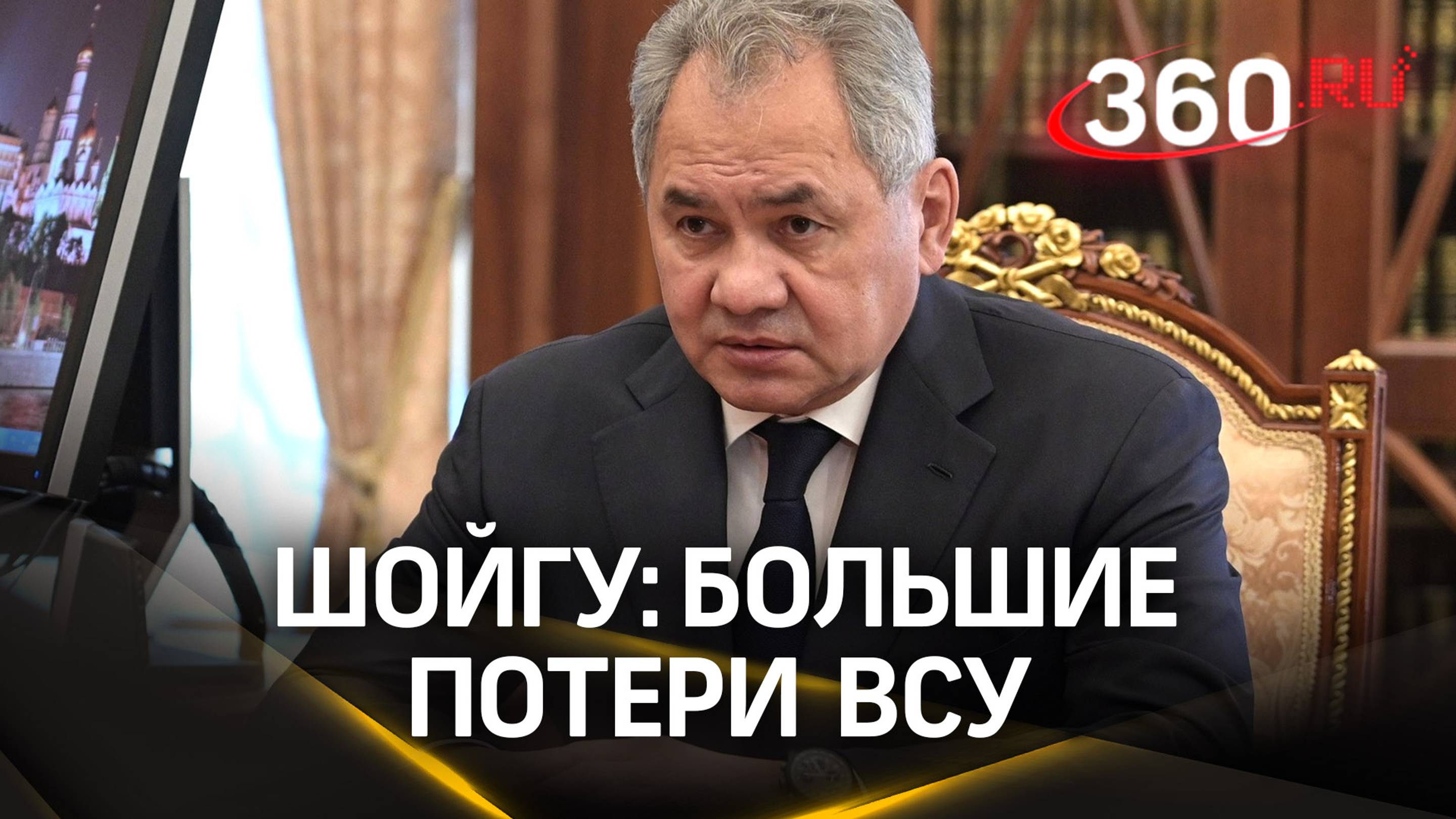 360.RU

ШОЙГУ: БОЛЬШИЕ ПОТЕРИ ВСУ